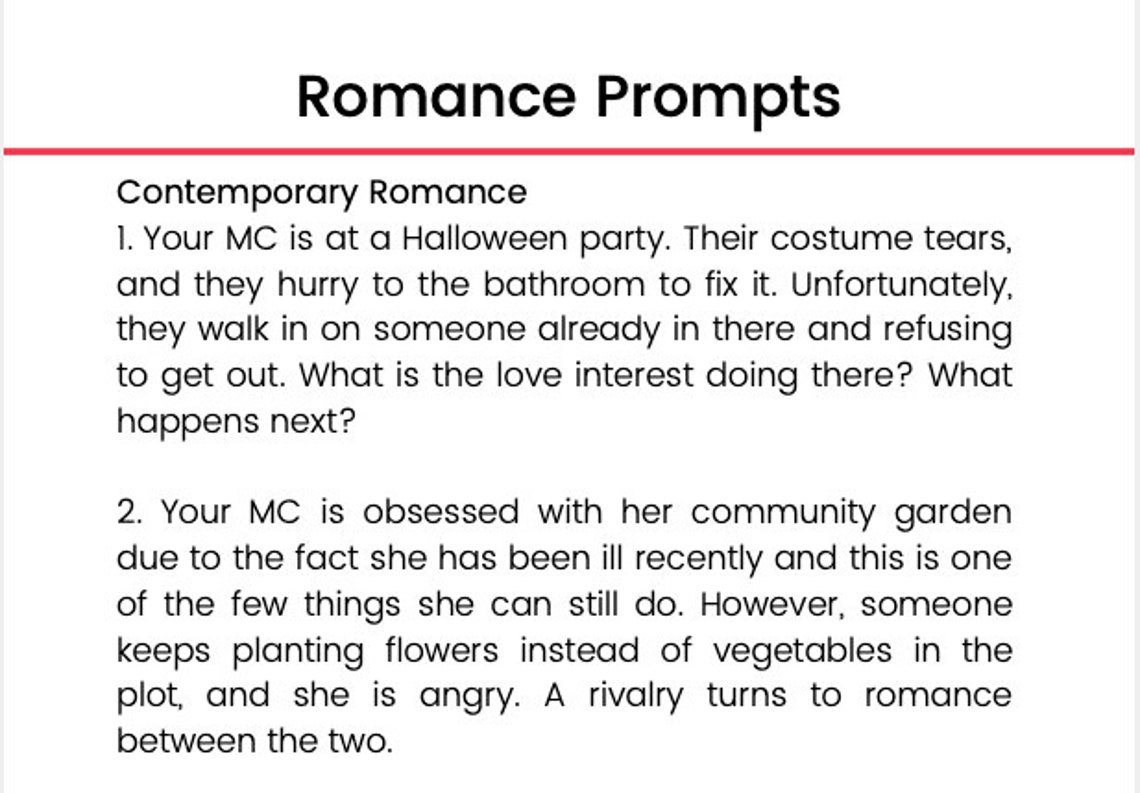 Romance Prompts

Contemporary Romance
1. Your MC is at a Halloween party. Their costume tears, and they hurry to the bathroom to fix it. Unfortunately, they walk in on someone already in there and refusing to get out. What is the love interest doing there? What happens next?

2. Your MC is obsessed with her community garden due to the fact she has been ill recently and this is one of the few things she can still do. However, someone keeps planting flowers instead of vegetables in the plot, and she is angry. A rivalry turns to romance between the two.